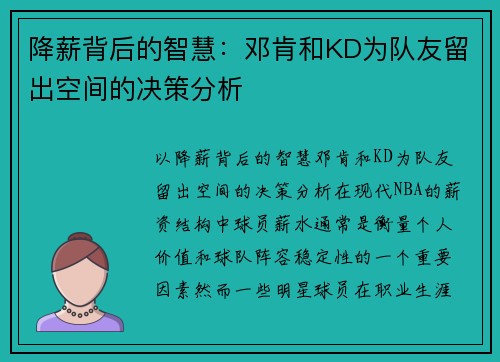 降薪背后的智慧：邓肯和KD为队友留出空间的决策分析

以降薪背后的智慧邓肯和KD为队友留出空间的决策分析在现代NBA的薪资结构中球员薪水通常是衡量个人价值和球队阵容稳定性的一个重要因素然而一些明星球员在职业生涯